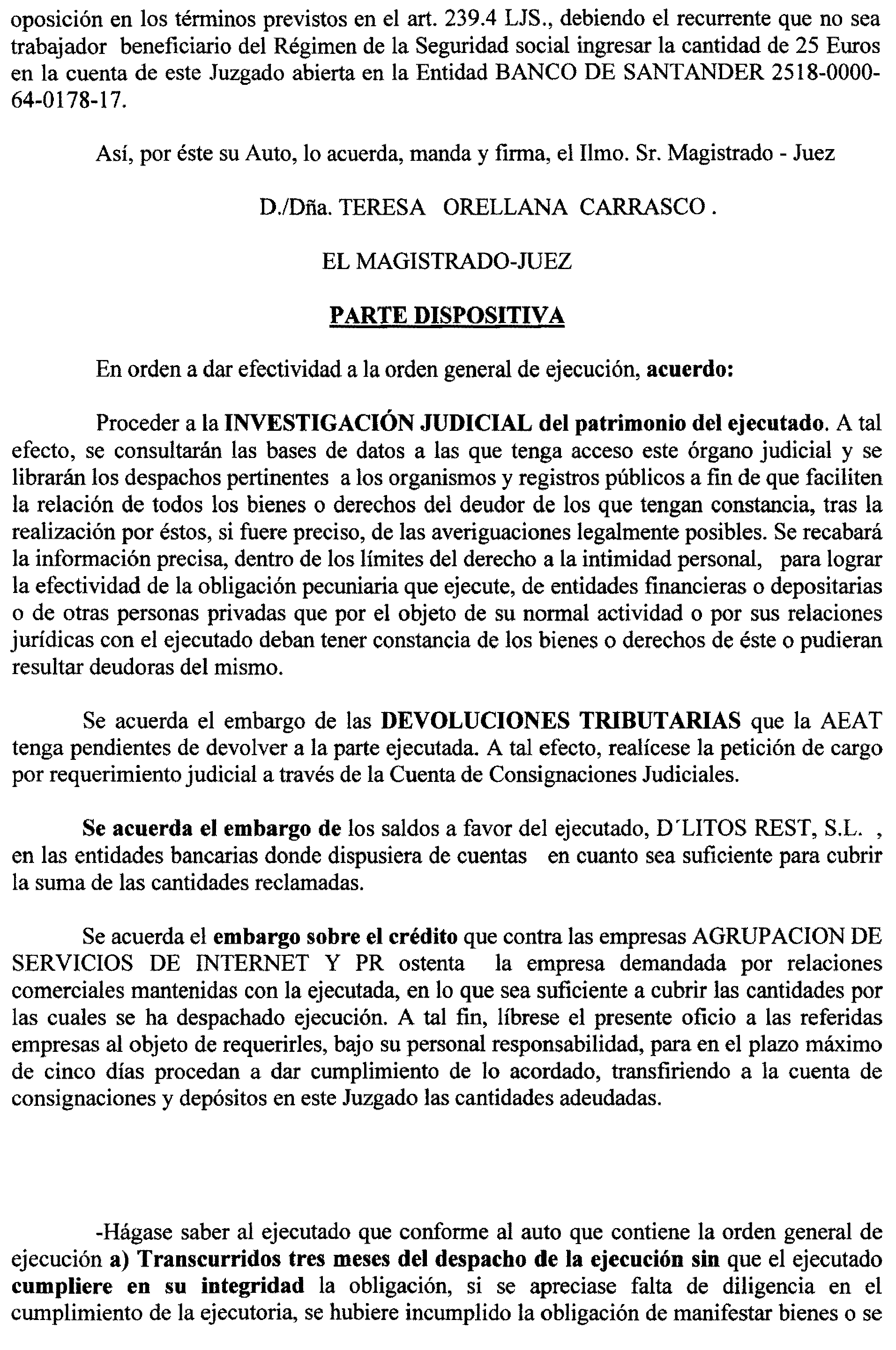 oposición en los términos previstos en el art. 239.4 LJS., debiendo el recurrente que no sea trabajador beneficiario del Régimen de la Seguridad social ingresar la cantidad de 25 Euros en la cuenta de este Juzgado abierta en la Entidad BANCO DE SANTANDER 2518-0000-64-0178-17.

Así, por éste su Auto, lo acuerda, manda y firma, el Ilmo. Sr. Magistrado - Juez

D./Dña. TERESA ORELLANA CARRASCO .

EL MAGISTRADO-JUEZ

PARTE DISPOSITIVA

En orden a dar efectividad a la orden general de ejecución, acuerdo:

Proceder a la INVESTIGACIÓN JUDICIAL del patrimonio del ejecutado. A tal efecto, se consultarán las bases de datos a las que tenga acceso este órgano judicial y se librarán los despachos pertinentes a los organismos y registros públicos a fin de que faciliten la relación de todos los bienes o derechos del deudor de los que tengan constancia, tras la realización por éstos, si fuere preciso, de las averiguaciones legalmente posibles. Se recabará la información precisa, dentro de los límites del derecho a la intimidad personal, para lograr la efectividad de la obligación pecuniaria que ejecute, de entidades financieras o depositarias o de otras personas privadas que por el objeto de su normal actividad o por sus relaciones jurídicas con el ejecutado deban tener constancia de los bienes o derechos de éste o pudieran resultar deudoras del mismo.

Se acuerda el embargo de las DEVOLUCIONES TRIBUTARIAS que la AEAT tenga pendientes de devolver a la parte ejecutada. A tal efecto, realícese la petición de cargo por requerimiento judicial a través de la Cuenta de Consignaciones Judiciales.

Se acuerda el embargo de los saldos a favor del ejecutado, D'LITOS REST, S.L. , en las entidades bancarias donde dispusiera de cuentas en cuanto sea suficiente para cubrir la suma de las cantidades reclamadas.

Se acuerda el embargo sobre el crédito que contra las empresas AGRUPACION DE SERVICIOS DE INTERNET Y PR ostenta la empresa demandada por relaciones comerciales mantenidas con la ejecutada, en lo que sea suficiente a cubrir las cantidades por las cuales se ha despachado ejecución. A tal fin, líbrese el presente oficio a las referidas empresas al objeto de requerirles, bajo su personal responsabilidad, para en el plazo máximo de cinco días procedan a dar cumplimiento de lo acordado, transfiriendo a la cuenta de consignaciones y depósitos en este Juzgado las cantidades adeudadas.

-Hágase saber al ejecutado que conforme al auto que contiene la orden general de ejecución a) Transcurridos tres meses del despacho de la ejecución sin que el ejecutado cumpliere en su integridad la obligación, si se apreciase falta de diligencia en el cumplimiento de la ejecutoria, se hubiere incumplido la obligación de manifestar bienes o se